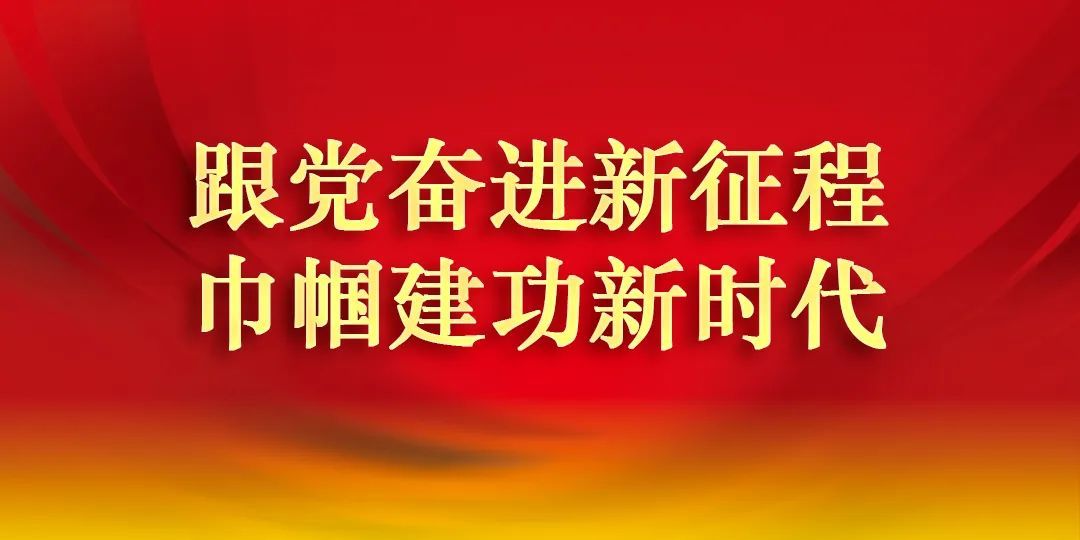 跟党奋进新征程
巾帼建功新时代